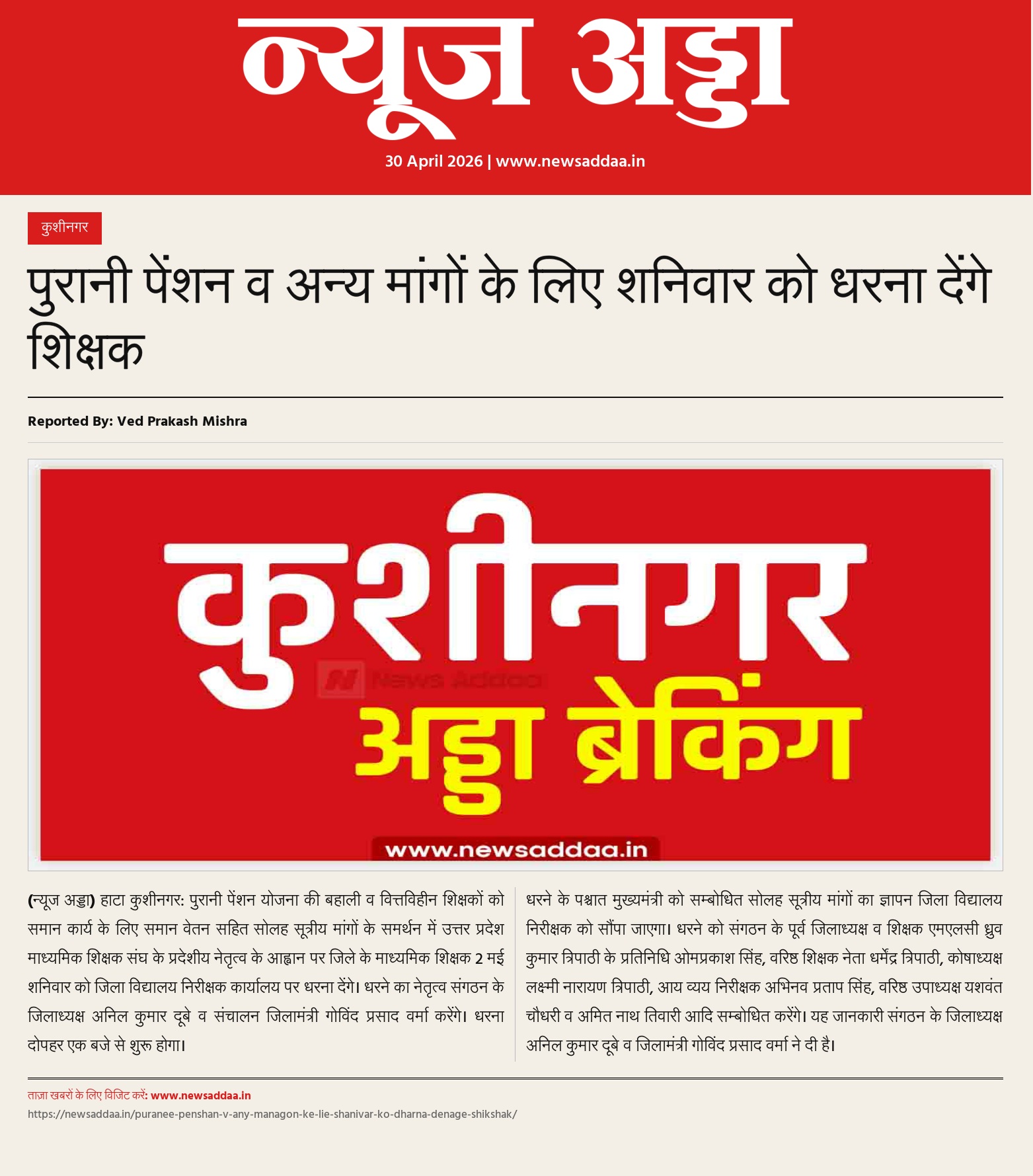 न्यूज अड्डा

30 April 2026 | www.newsaddaa.in

कुशीनगर

पुरानी पेंशन व अन्य मांगों के लिए शनिवार को धरना देंगे शिक्षक

Reported By: Ved Prakash Mishra

कुशीनगर
News Addaa
अड्डा ब्रेकिंग
www.newsaddaa.in

(न्यूज अड्डा) हाटा कुशीनगर: पुरानी पेंशन योजना की बहाली व वित्तविहीन शिक्षकों को समान कार्य के लिए समान वेतन सहित सोलह सूत्रीय मांगों के समर्थन में उत्तर प्रदेश माध्यमिक शिक्षक संघ के प्रदेशीय नेतृत्व के आह्वान पर जिले के माध्यमिक शिक्षक 2 मई शनिवार को जिला विद्यालय निरीक्षक कार्यालय पर धरना देंगे। धरने का नेतृत्व संगठन के जिलाध्यक्ष अनिल कुमार दूबे व संचालन जिलामंत्री गोविंद प्रसाद वर्मा करेंगे। धरना दोपहर एक बजे से शुरू होगा।

धरने के पश्चात मुख्यमंत्री को सम्बोधित सोलह सूत्रीय मांगों का ज्ञापन जिला विद्यालय निरीक्षक को सौंपा जाएगा। धरने को संगठन के पूर्व जिलाध्यक्ष व शिक्षक एमएलसी ध्रुव कुमार त्रिपाठी के प्रतिनिधि ओमप्रकाश सिंह, वरिष्ठ शिक्षक नेता धर्मेंद्र त्रिपाठी, कोषाध्यक्ष लक्ष्मी नारायण त्रिपाठी, आय व्यय निरीक्षक अभिनव प्रताप सिंह, वरिष्ठ उपाध्यक्ष यशवंत चौधरी व अमित नाथ तिवारी आदि सम्बोधित करेंगे। यह जानकारी संगठन के जिलाध्यक्ष अनिल कुमार दूबे व जिलामंत्री गोविंद प्रसाद वर्मा ने दी है।

ताज़ा खबरों के लिए विजिट करें: www.newsaddaa.in
https://newsaddaa.in/puranee-penshan-v-any-managon-ke-lie-shanivar-ko-dharna-denage-shikshak/